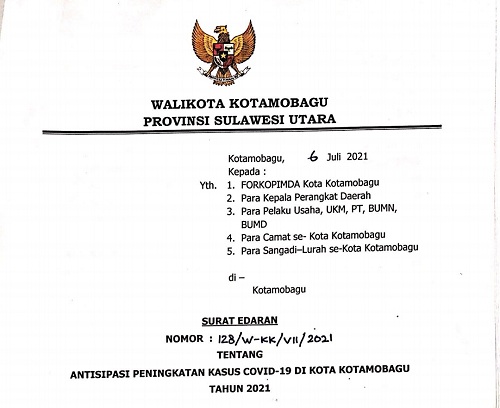 WALIKOTA KOTAMOBAGU
PROVINSI SULAWESI UTARA

Kotamobagu, 6 Juli 2021
Kepada :
Yth. 1. FORKOPIMDA Kota Kotamobagu
2. Para Kepala Perangkat Daerah
3. Para Pelaku Usaha, UKM, PT, BUMN, BUMD
4. Para Camat se- Kota Kotamobagu
5. Para Sangadi–Lurah se-Kota Kotamobagu

di –
Kotamobagu

SURAT EDARAN
NOMOR : 128/W-KK/VII/2021
TENTANG
ANTISIPASI PENINGKATAN KASUS COVID-19 DI KOTA KOTAMOBAGU
TAHUN 2021